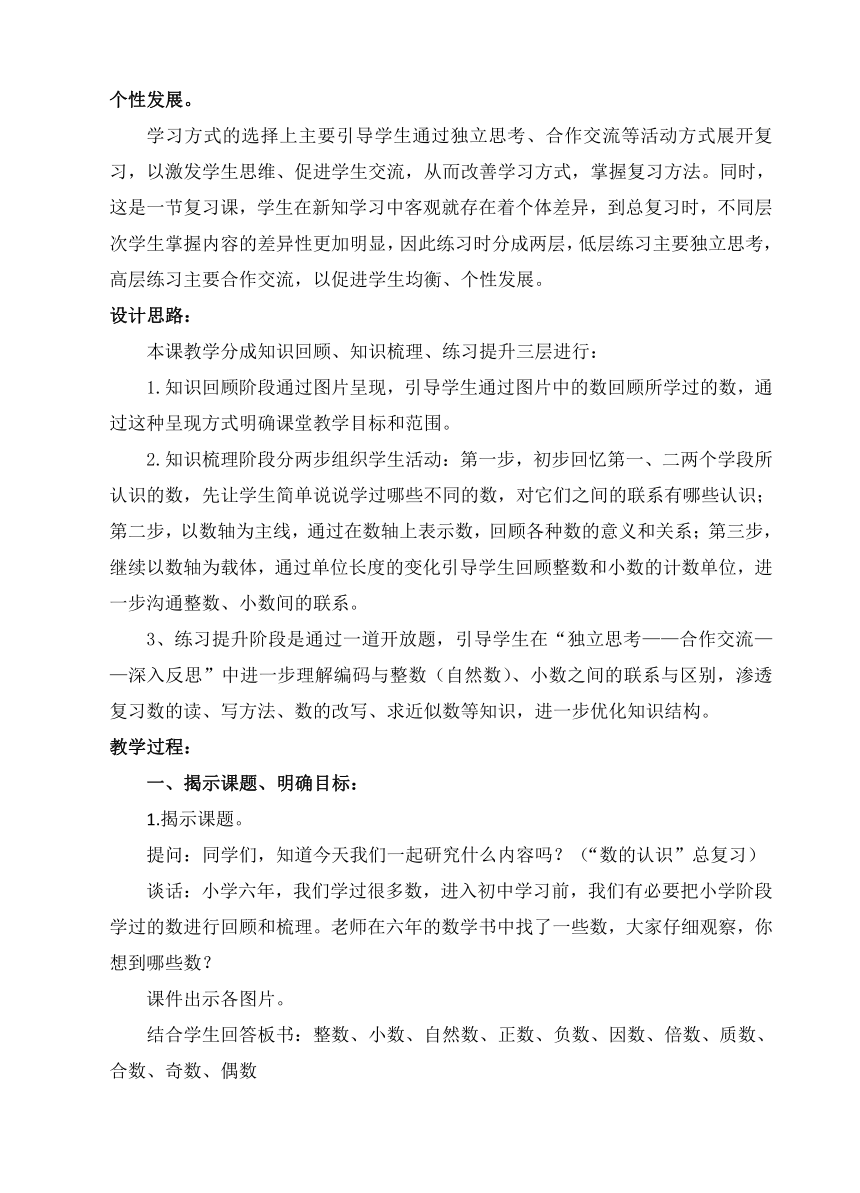 个性发展。

学习方式的选择上主要引导学生通过独立思考、合作交流等活动方式展开复习，以激发学生思维、促进学生交流，从而改善学习方式，掌握复习方法。同时，这是一节复习课，学生在新知学习中客观就存在着个体差异，到总复习时，不同层次学生掌握内容的差异性更加明显，因此练习时分成两层，低层练习主要独立思考，高层练习主要合作交流，以促进学生均衡、个性发展。

设计思路：

本课教学分成知识回顾、知识梳理、练习提升三层进行：

1.知识回顾阶段通过图片呈现，引导学生通过图片中的数回顾所学过的数，通过这种呈现方式明确课堂教学目标和范围。

2.知识梳理阶段分两步组织学生活动：第一步，初步回忆第一、二两个学段所认识的数，先让学生简单说说学过哪些不同的数，对它们之间的联系有哪些认识；第二步，以数轴为主线，通过在数轴上表示数，回顾各种数的意义和关系；第三步，继续以数轴为载体，通过单位长度的变化引导学生回顾整数和小数的计数单位，进一步沟通整数、小数间的联系。

3、练习提升阶段是通过一道开放题，引导学生在“独立思考——合作交流——深入反思”中进一步理解编码与整数（自然数）、小数之间的联系与区别，渗透复习数的读、写方法、数的改写、求近似数等知识，进一步优化知识结构。

教学过程：

一、揭示课题、明确目标：

1.揭示课题。

提问：同学们，知道今天我们一起研究什么内容吗？（“数的认识”总复习）

谈话：小学六年，我们学过很多数，进入初中学习前，我们有必要把小学阶段学过的数进行回顾和梳理。老师在六年的数学书中找了一些数，大家仔细观察，你想到哪些数？

课件出示各图片。

结合学生回答板书：整数、小数、自然数、正数、负数、因数、倍数、质数、合数、奇数、偶数